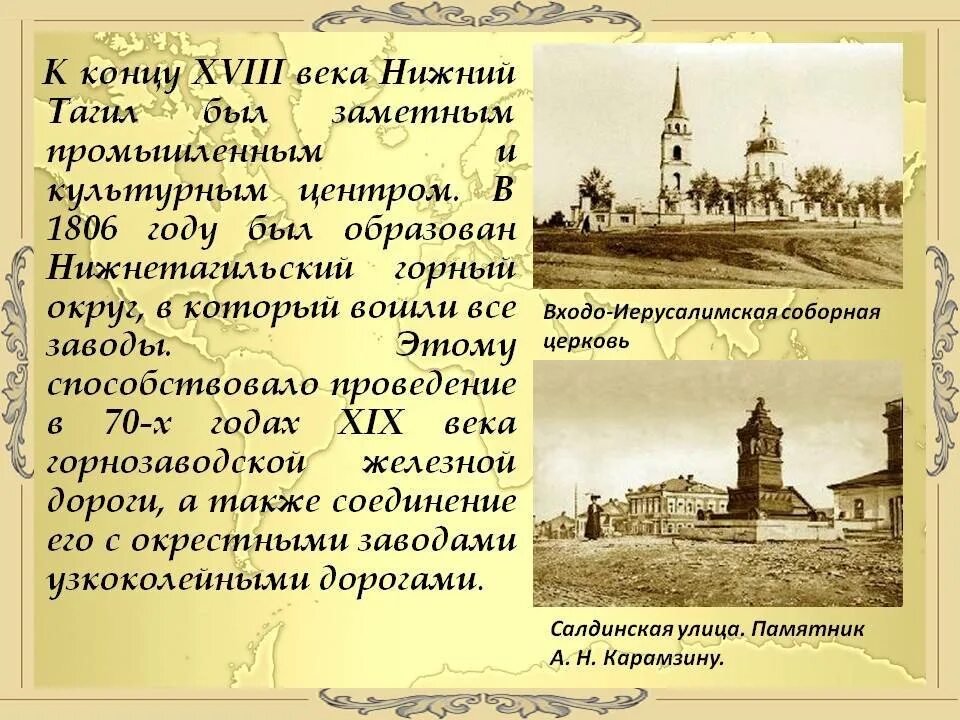 К концу XVIII века Нижний Тагил был заметным промышленным и культурным центром. В 1806 году был образован Нижнетагильский горный округ, в который вошли все заводы. Этому способствовало проведение в 70-х годах XIX века горнозаводской железной дороги, а также соединение его с окрестными заводами узкоколейными дорогами.

Входо-Иерусалимская соборная церковь

Салдинская улица. Памятник А. Н. Карамзину.